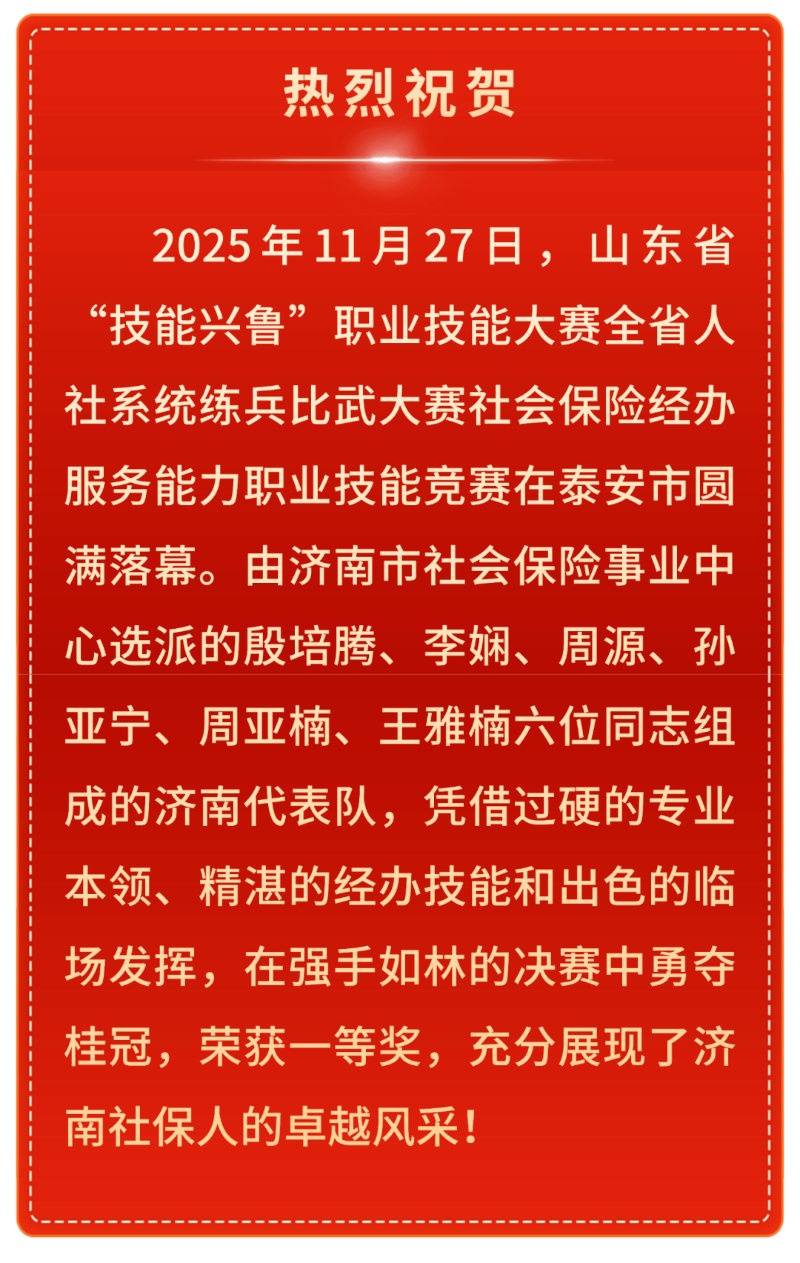 热烈祝贺

2025年11月27日，山东省“技能兴鲁”职业技能大赛全省人社系统练兵比武大赛社会保险经办服务能力职业技能竞赛在泰安市圆满落幕。由济南市社会保险事业中心选派的殷培腾、李娴、周源、孙亚宁、周亚楠、王雅楠六位同志组成的济南代表队，凭借过硬的专业本领、精湛的经办技能和出色的临场发挥，在强手如林的决赛中勇夺桂冠，荣获一等奖，充分展现了济南社保人的卓越风采！